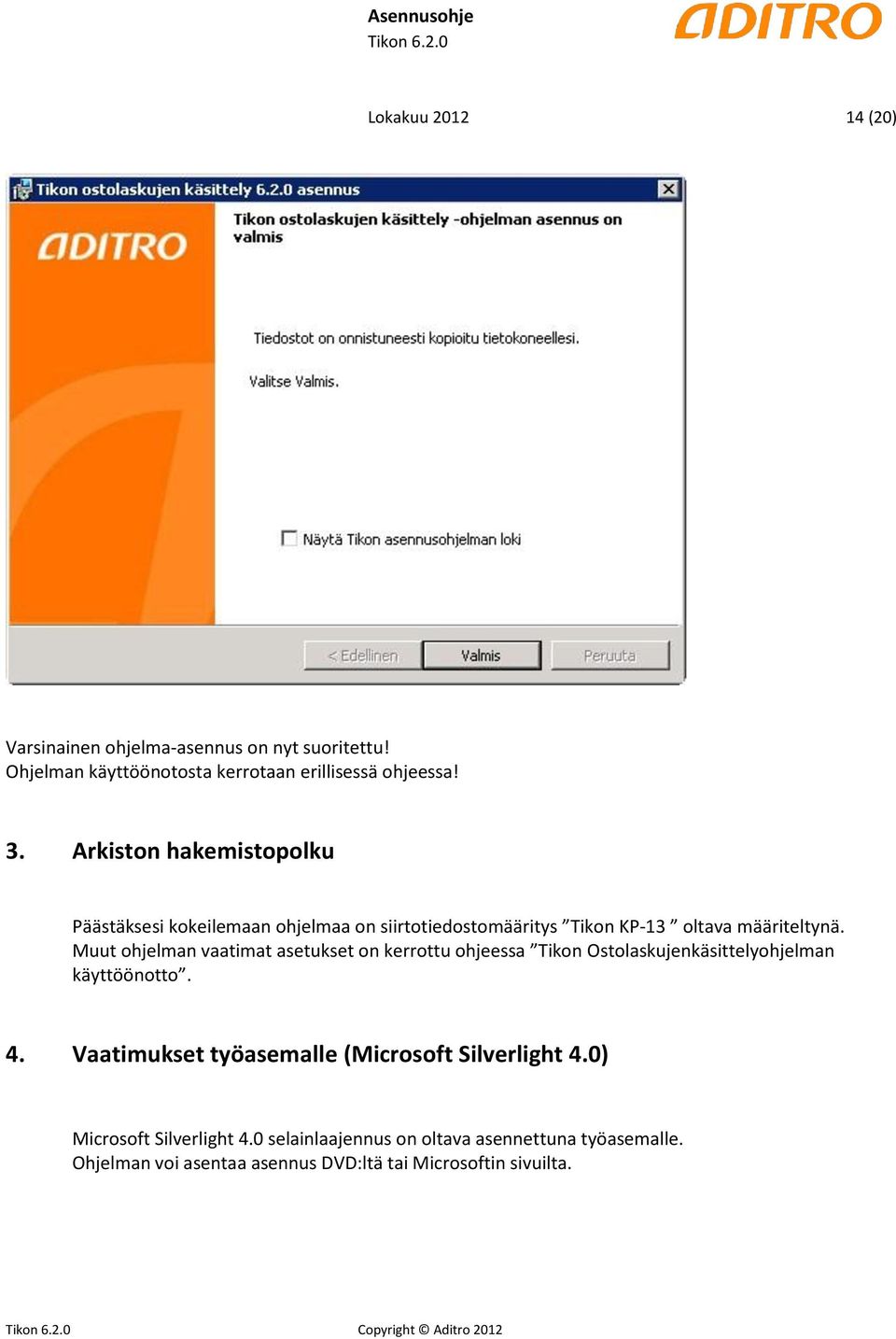 Asennusohje
Tikon 6.2.0

ADITRO

Lokakuu 2012 14 (20)

Tikon ostolaskujen käsittely 6.2.0 asennus

ADITRO

Tikon ostolaskujen käsittely -ohjelman asennus on valmis

Tiedostot on onnistuneesti kopioitu tietokoneellesi.

Valitse Valmis.

Näytä Tikon asennusohjelman loki

< Edellinen Valmis Peruuta

Varsinainen ohjelma-asennus on nyt suoritettu!
Ohjelman käyttöönotosta kerrotaan erillisessä ohjeessa!

3. Arkiston hakemistopolku

Päästäksesi kokeilemaan ohjelmaa on siirtotiedostomääritys ”Tikon KP-13 ” oltava määriteltynä. Muut ohjelman vaatimat asetukset on kerrottu ohjeessa ”Tikon Ostolaskujenkäsittelyohjelman käyttöönotto”.

4. Vaatimukset työasemalle (Microsoft Silverlight 4.0)

Microsoft Silverlight 4.0 selainlaajennus on oltava asennettuna työasemalle.
Ohjelman voi asentaa asennus DVD:ltä tai Microsoftin sivuilta.

Tikon 6.2.0 Copyright © Aditro 2012